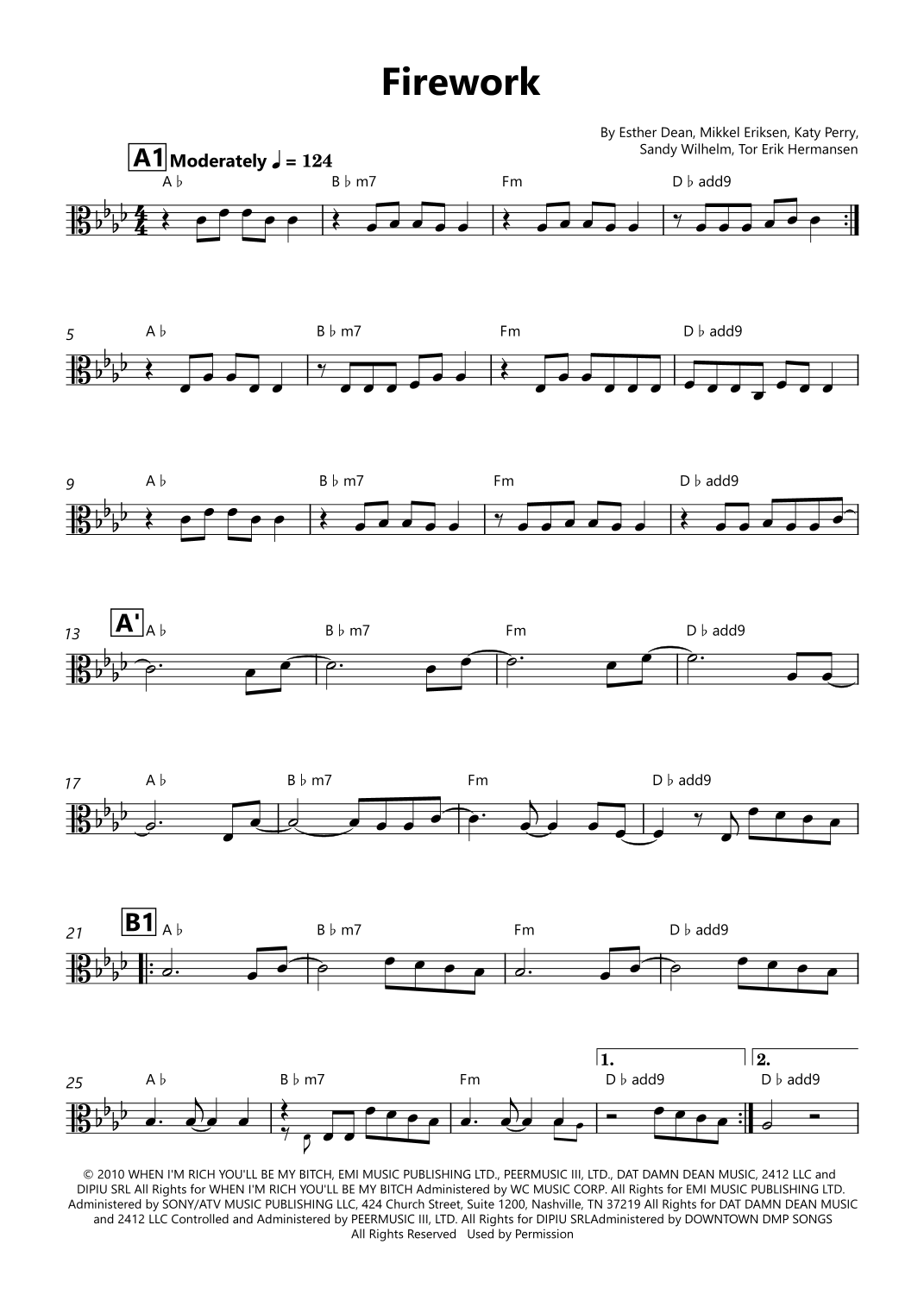 Firework

By Esther Dean, Mikkel Eriksen, Katy Perry,
Sandy Wilhelm, Tor Erik Hermansen

A1 Moderately ♩ = 124

A♭ B♭m7 Fm D♭add9

5 A♭ B♭m7 Fm D♭add9

9 A♭ B♭m7 Fm D♭add9

13 A' A♭ B♭m7 Fm D♭add9

17 A♭ B♭m7 Fm D♭add9

21 B1 A♭ B♭m7 Fm D♭add9

25 A♭ B♭m7 Fm 1. D♭add9 2. D♭add9

© 2010 WHEN I'M RICH YOU'LL BE MY BITCH, EMI MUSIC PUBLISHING LTD., PEERMUSIC III, LTD., DAT DAMN DEAN MUSIC, 2412 LLC and DIPIU SRL All Rights for WHEN I'M RICH YOU'LL BE MY BITCH Administered by WC MUSIC CORP. All Rights for EMI MUSIC PUBLISHING LTD. Administered by SONY/ATV MUSIC PUBLISHING LLC, 424 Church Street, Suite 1200, Nashville, TN 37219 All Rights for DAT DAMN DEAN MUSIC and 2412 LLC Controlled and Administered by PEERMUSIC III, LTD. All Rights for DIPIU SRLAdministered by DOWNTOWN DMP SONGS
All Rights Reserved Used by Permission